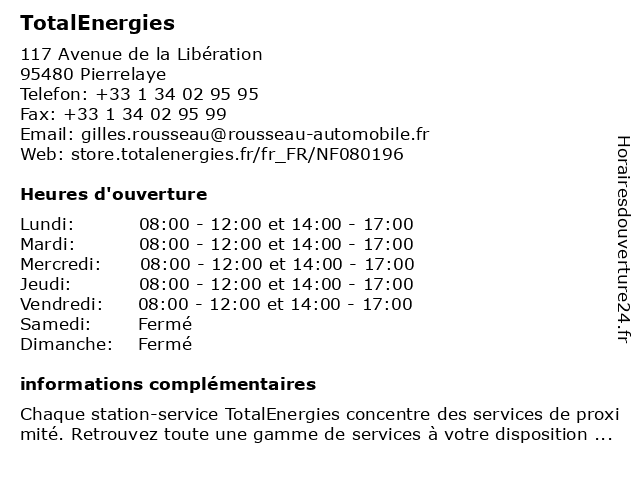 TotalEnergies

117 Avenue de la Libération
95480 Pierrelaye
Telefon: +33 1 34 02 95 95
Fax: +33 1 34 02 95 99
Email: gilles.rousseau@rousseau-automobile.fr
Web: store.totalenergies.fr/fr_FR/NF080196

Heures d'ouverture

| | |
|---|---|
| Lundi: | 08:00 - 12:00 et 14:00 - 17:00 |
| Mardi: | 08:00 - 12:00 et 14:00 - 17:00 |
| Mercredi: | 08:00 - 12:00 et 14:00 - 17:00 |
| Jeudi: | 08:00 - 12:00 et 14:00 - 17:00 |
| Vendredi: | 08:00 - 12:00 et 14:00 - 17:00 |
| Samedi: | Fermé |
| Dimanche: | Fermé |

informations complémentaires

Chaque station-service TotalEnergies concentre des services de proxi mité. Retrouvez toute une gamme de services à votre disposition ...

Horairesdouverture24.fr